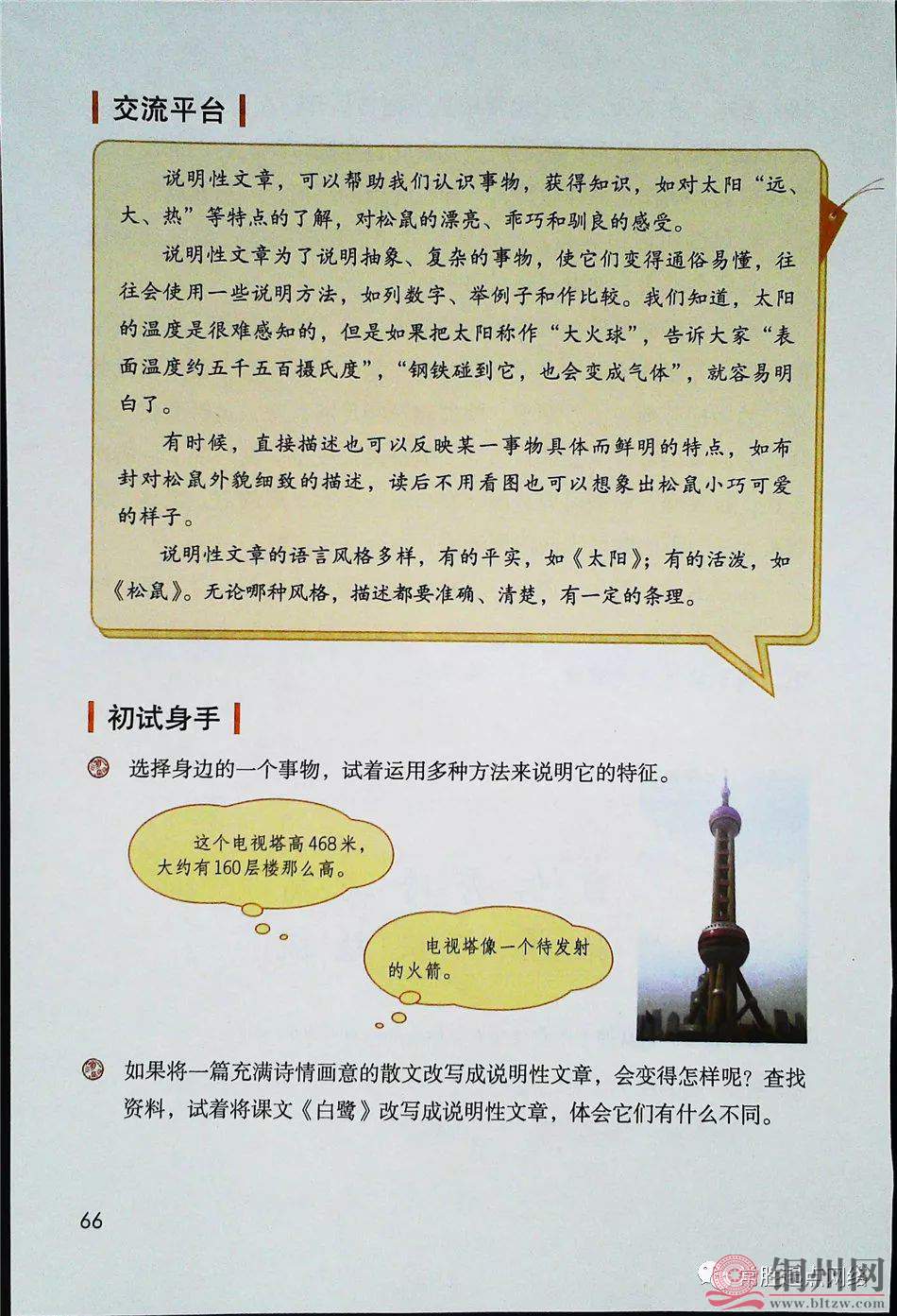 交流平台

说明性文章，可以帮助我们认识事物，获得知识，如对太阳“远、大、热”等特点的了解，对松鼠的漂亮、乖巧和驯良的感受。

说明性文章为了说明抽象、复杂的事物，使它们变得通俗易懂，往往会使用一些说明方法，如列数字、举例子和作比较。我们知道，太阳的温度是很难感知的，但是如果把太阳称作“大火球”，告诉大家“表面温度约五千五百摄氏度”，“钢铁碰到它，也会变成气体”，就容易明白了。

有时候，直接描述也可以反映某一事物具体而鲜明的特点，如布封对松鼠外貌细致的描述，读后不用看图也可以想象出松鼠小巧可爱的样子。

说明性文章的语言风格多样，有的平实，如《太阳》；有的活泼，如《松鼠》。无论哪种风格，描述都要准确、清楚，有一定的条理。

初试身手

选择身边的一个事物，试着运用多种方法来说明它的特征。

这个电视塔高468米，大约有160层楼那么高。

电视塔像一个待发射的火箭。

如果将一篇充满诗情画意的散文改写成说明性文章，会变得怎样呢？查找资料，试着将课文《白鹭》改写成说明性文章，体会它们有什么不同。

66

铜州网
www.bltzw.com